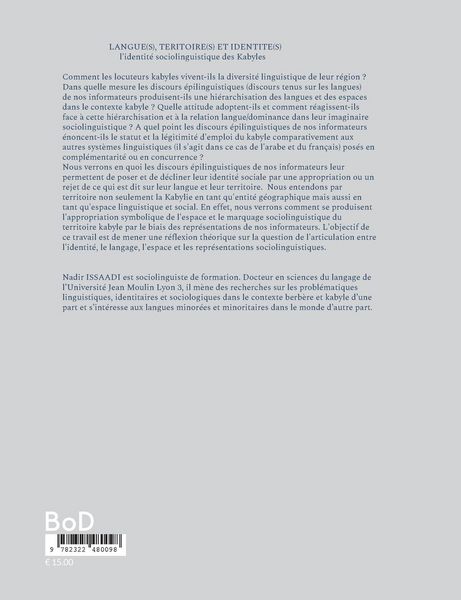 LANGUE(S), TERITOIRE(S) ET IDENTITE(S)
l'identité sociolinguistique des Kabyles

Comment les locuteurs kabyles vivent-ils la diversité linguistique de leur région ? Dans quelle mesure les discours épilinguistiques (discours tenus sur les langues) de nos informateurs produisent-ils une hiérarchisation des langues et des espaces dans le contexte kabyle ? Quelle attitude adoptent-ils et comment réagissent-ils face à cette hiérarchisation et à la relation langue/dominance dans leur imaginaire sociolinguistique ? A quel point les discours épilinguistiques de nos informateurs énoncent-ils le statut et la légitimité d'emploi du kabyle comparativement aux autres systèmes linguistiques (il s'agit dans ce cas de l'arabe et du français) posés en complémentarité ou en concurrence ?
Nous verrons en quoi les discours épilinguistiques de nos informateurs leur permettent de poser et de décliner leur identité sociale par une appropriation ou un rejet de ce qui est dit sur leur langue et leur territoire. Nous entendons par territoire non seulement la Kabylie en tant qu'entité géographique mais aussi en tant qu'espace linguistique et social. En effet, nous verrons comment se produisent l'appropriation symbolique de l'espace et le marquage sociolinguistique du territoire kabyle par le biais des représentations de nos informateurs. L'objectif de ce travail est de mener une réflexion théorique sur la question de l'articulation entre l'identité, le langage, l'espace et les représentations sociolinguistiques.

Nadir ISSAADI est sociolinguiste de formation. Docteur en sciences du langage de l'Université Jean Moulin Lyon 3, il mène des recherches sur les problématiques linguistiques, identitaires et sociologiques dans le contexte berbère et kabyle d'une part et s'intéresse aux langues minorées et minoritaires dans le monde d'autre part.

BoD
9 782322 480098
€ 15.00